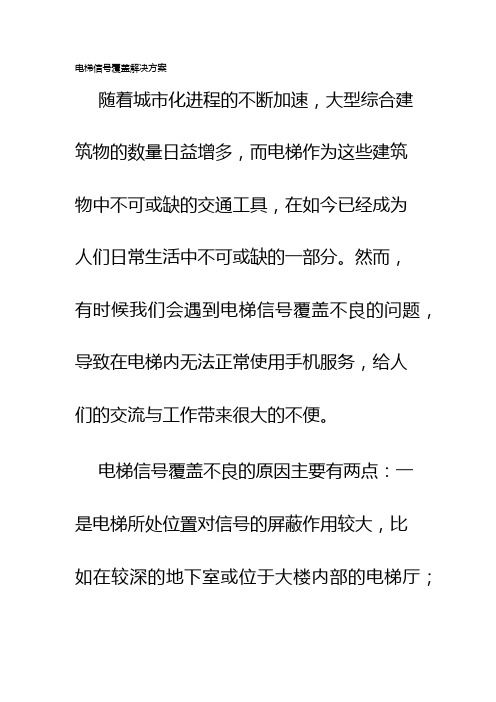 电梯信号覆盖解决方案

随着城市化进程的不断加速，大型综合建筑物的数量日益增多，而电梯作为这些建筑物中不可或缺的交通工具，在如今已经成为人们日常生活中不可或缺的一部分。然而，有时候我们会遇到电梯信号覆盖不良的问题，导致在电梯内无法正常使用手机服务，给人们的交流与工作带来很大的不便。

电梯信号覆盖不良的原因主要有两点：一是电梯所处位置对信号的屏蔽作用较大，比如在较深的地下室或位于大楼内部的电梯厅；